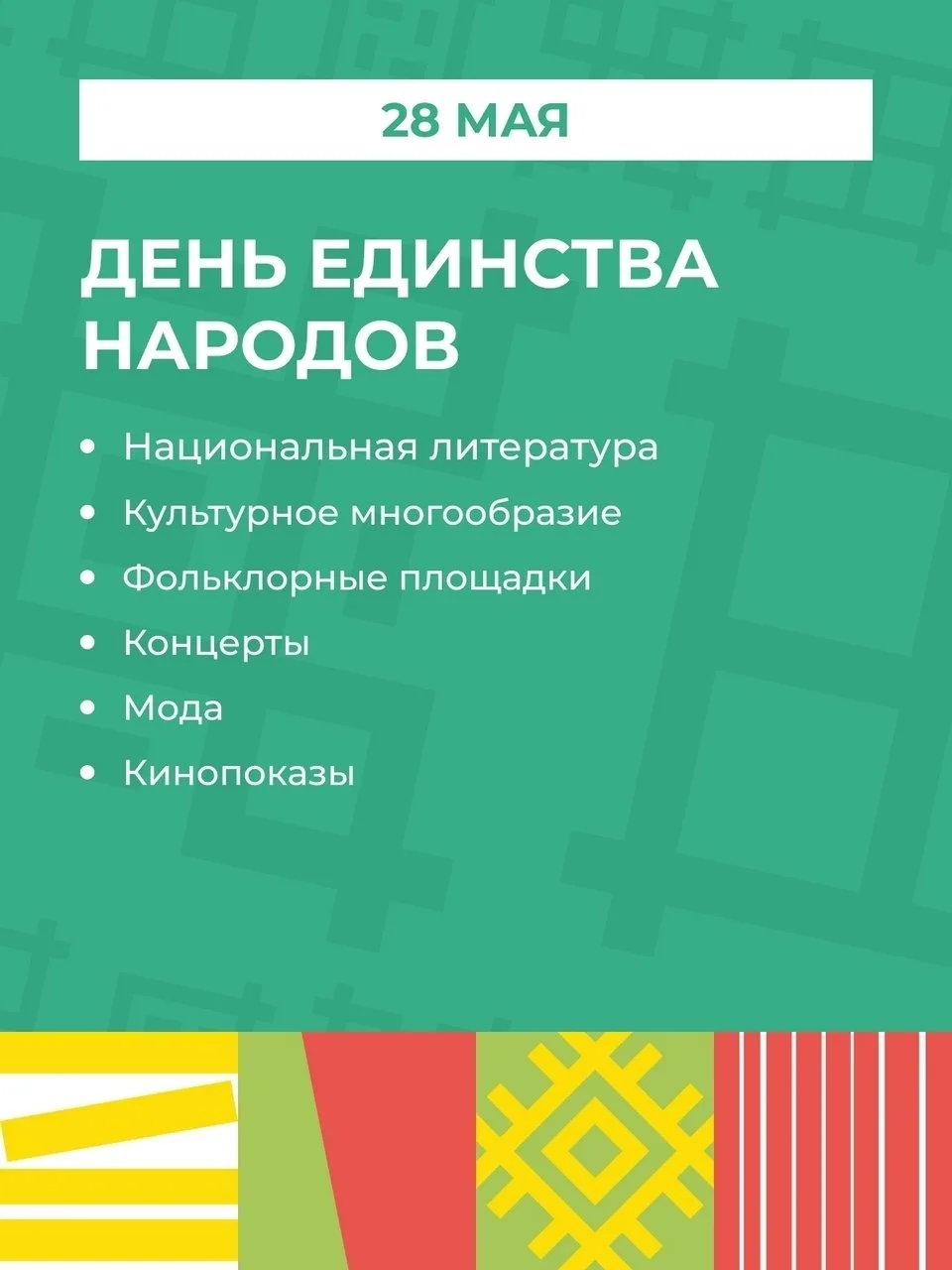 28 МАЯ

ДЕНЬ ЕДИНСТВА НАРОДОВ

• Национальная литература
• Культурное многообразие
• Фольклорные площадки
• Концерты
• Мода
• Кинопоказы